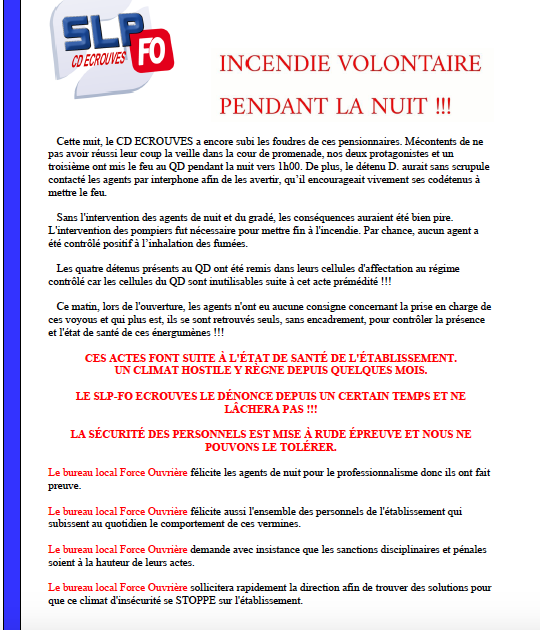 SLP FO
CD ECROUVES

INCENDIE VOLONTAIRE

PENDANT LA NUIT !!!

Cette nuit, le CD ECROUVES a encore subi les foudres de ces pensionnaires. Mécontents de ne pas avoir réussi leur coup la veille dans la cour de promenade, nos deux protagonistes et un troisième ont mis le feu au QD pendant la nuit vers 1h00. De plus, le détenu D. aurait sans scrupule contacté les agents par interphone afin de les avertir, qu'il encourageait vivement ses codétenus à mettre le feu.

Sans l'intervention des agents de nuit et du gradé, les conséquences auraient été bien pire. L'intervention des pompiers fut nécessaire pour mettre fin à l'incendie. Par chance, aucun agent a été contrôlé positif à l'inhalation des fumées.

Les quatre détenus présents au QD ont été remis dans leurs cellules d'affectation au régime contrôlé car les cellules du QD sont inutilisables suite à cet acte prémédité !!!

Ce matin, lors de l'ouverture, les agents n'ont eu aucune consigne concernant la prise en charge de ces voyous et qui plus est, ils se sont retrouvés seuls, sans encadrement, pour contrôler la présence et l'état de santé de ces énergumènes !!!

CES ACTES FONT SUITE À L'ÉTAT DE SANTÉ DE L'ÉTABLISSEMENT.
UN CLIMAT HOSTILE Y RÈGNE DEPUIS QUELQUES MOIS.

LE SLP-FO ECROUVES LE DÉNONCE DEPUIS UN CERTAIN TEMPS ET NE LÂCHERA PAS !!!

LA SÉCURITÉ DES PERSONNELS EST MISE À RUDE ÉPREUVE ET NOUS NE POUVONS LE TOLÉRER.

Le bureau local Force Ouvrière félicite les agents de nuit pour le professionnalisme donc ils ont fait preuve.

Le bureau local Force Ouvrière félicite aussi l'ensemble des personnels de l'établissement qui subissent au quotidien le comportement de ces vermines.

Le bureau local Force Ouvrière demande avec insistance que les sanctions disciplinaires et pénales soient à la hauteur de leurs actes.

Le bureau local Force Ouvrière sollicitera rapidement la direction afin de trouver des solutions pour que ce climat d'insécurité se STOPPE sur l'établissement.